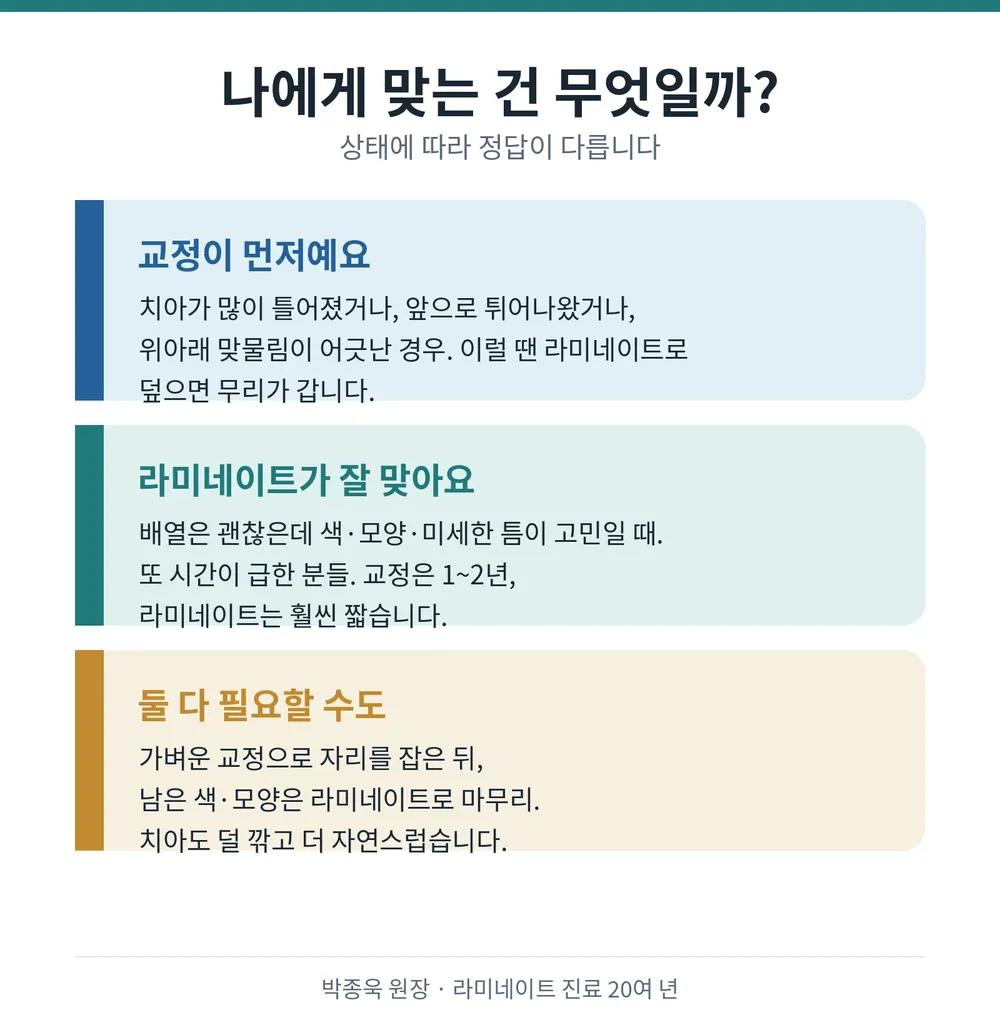 나에게 맞는 건 무엇일까?
상태에 따라 정답이 다릅니다

교정이 먼저예요
치아가 많이 틀어졌거나, 앞으로 튀어나왔거나, 위아래 맞물림이 어긋난 경우. 이럴 땐 라미네이트로 덮으면 무리가 갑니다.

라미네이트가 잘 맞아요
배열은 괜찮은데 색·모양·미세한 틈이 고민일 때. 또 시간이 급한 분들. 교정은 1~2년, 라미네이트는 훨씬 짧습니다.

둘 다 필요할 수도
가벼운 교정으로 자리를 잡은 뒤, 남은 색·모양은 라미네이트로 마무리. 치아도 덜 깎고 더 자연스럽습니다.

박종욱 원장 · 라미네이트 진료 20여 년